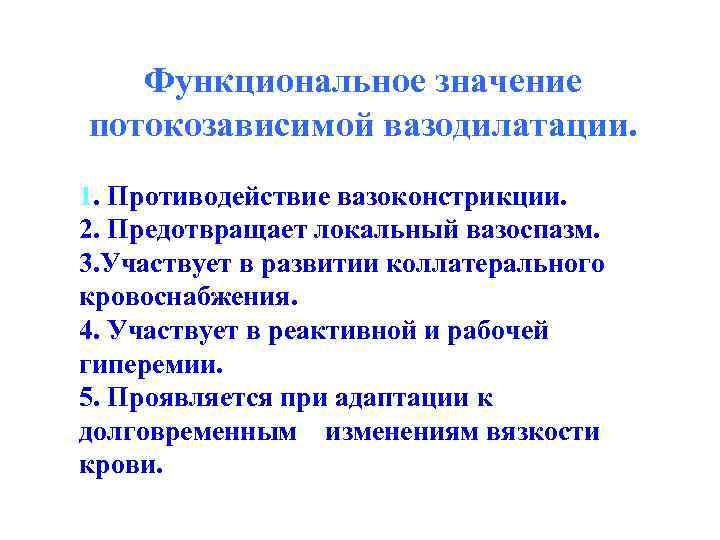 Функциональное значение потокозависимой вазодилатации.

1. Противодействие вазоконстрикции.
2. Предотвращает локальный вазоспазм.
3.Участвует в развитии коллатерального кровоснабжения.
4. Участвует в реактивной и рабочей гиперемии.
5. Проявляется при адаптации к долговременным изменениям вязкости крови.